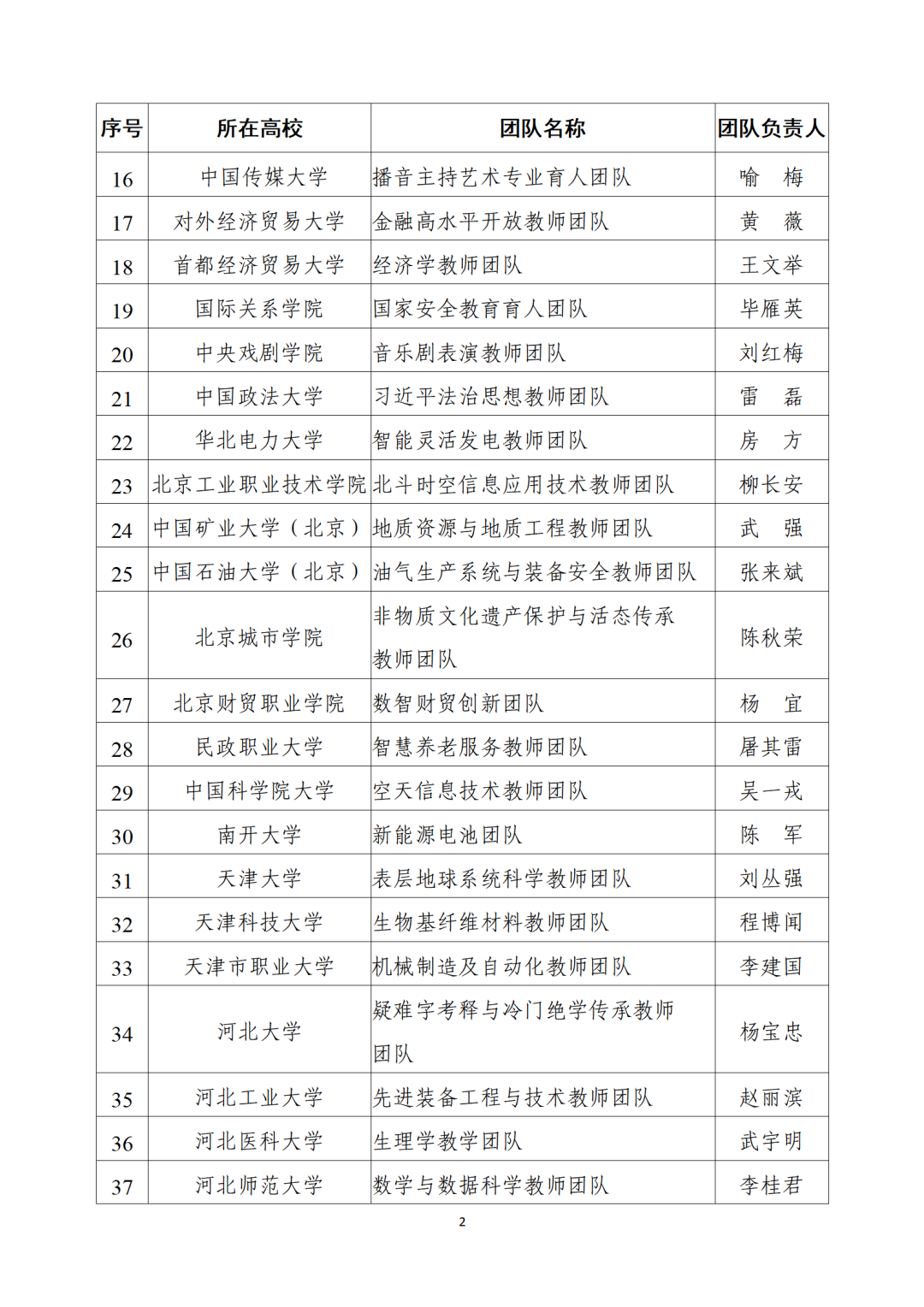 | 序号 | 所在高校 | 团队名称 | 团队负责人 |
|---|---|---|---|
| 16 | 中国传媒大学 | 播音主持艺术专业育人团队 | 喻　梅 |
| 17 | 对外经济贸易大学 | 金融高水平开放教师团队 | 黄　薇 |
| 18 | 首都经济贸易大学 | 经济学教师团队 | 王文举 |
| 19 | 国际关系学院 | 国家安全教育育人团队 | 毕雁英 |
| 20 | 中央戏剧学院 | 音乐剧表演教师团队 | 刘红梅 |
| 21 | 中国政法大学 | 习近平法治思想教师团队 | 雷　磊 |
| 22 | 华北电力大学 | 智能灵活发电教师团队 | 房　方 |
| 23 | 北京工业职业技术学院 | 北斗时空信息应用技术教师团队 | 柳长安 |
| 24 | 中国矿业大学（北京） | 地质资源与地质工程教师团队 | 武　强 |
| 25 | 中国石油大学（北京） | 油气生产系统与装备安全教师团队 | 张来斌 |
| 26 | 北京城市学院 | 非物质文化遗产保护与活态传承教师团队 | 陈秋荣 |
| 27 | 北京财贸职业学院 | 数智财贸创新团队 | 杨　宜 |
| 28 | 民政职业大学 | 智慧养老服务教师团队 | 屠其雷 |
| 29 | 中国科学院大学 | 空天信息技术教师团队 | 吴一戎 |
| 30 | 南开大学 | 新能源电池团队 | 陈　军 |
| 31 | 天津大学 | 表层地球系统科学教师团队 | 刘丛强 |
| 32 | 天津科技大学 | 生物基纤维材料教师团队 | 程博闻 |
| 33 | 天津市职业大学 | 机械制造及自动化教师团队 | 李建国 |
| 34 | 河北大学 | 疑难字考释与冷门绝学传承教师团队 | 杨宝忠 |
| 35 | 河北工业大学 | 先进装备工程与技术教师团队 | 赵丽滨 |
| 36 | 河北医科大学 | 生理学教学团队 | 武宇明 |
| 37 | 河北师范大学 | 数学与数据科学教师团队 | 李桂君 |

2